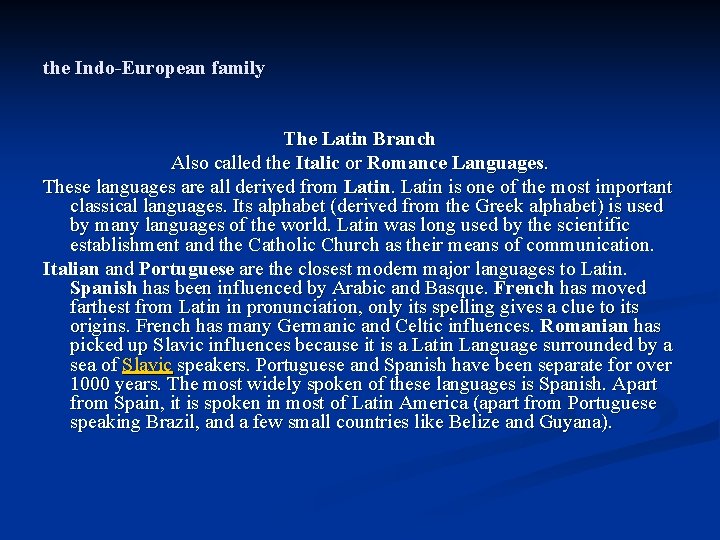 the Indo-European family

The Latin Branch
Also called the Italic or Romance Languages.

These languages are all derived from Latin. Latin is one of the most important classical languages. Its alphabet (derived from the Greek alphabet) is used by many languages of the world. Latin was long used by the scientific establishment and the Catholic Church as their means of communication.

Italian and Portuguese are the closest modern major languages to Latin. Spanish has been influenced by Arabic and Basque. French has moved farthest from Latin in pronunciation, only its spelling gives a clue to its origins. French has many Germanic and Celtic influences. Romanian has picked up Slavic influences because it is a Latin Language surrounded by a sea of Slavic speakers. Portuguese and Spanish have been separate for over 1000 years. The most widely spoken of these languages is Spanish. Apart from Spain, it is spoken in most of Latin America (apart from Portuguese speaking Brazil, and a few small countries like Belize and Guyana).